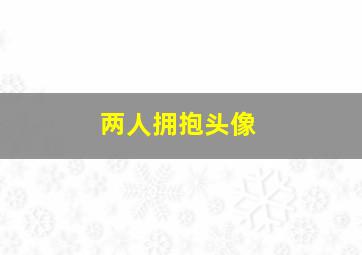 两人拥抱头像